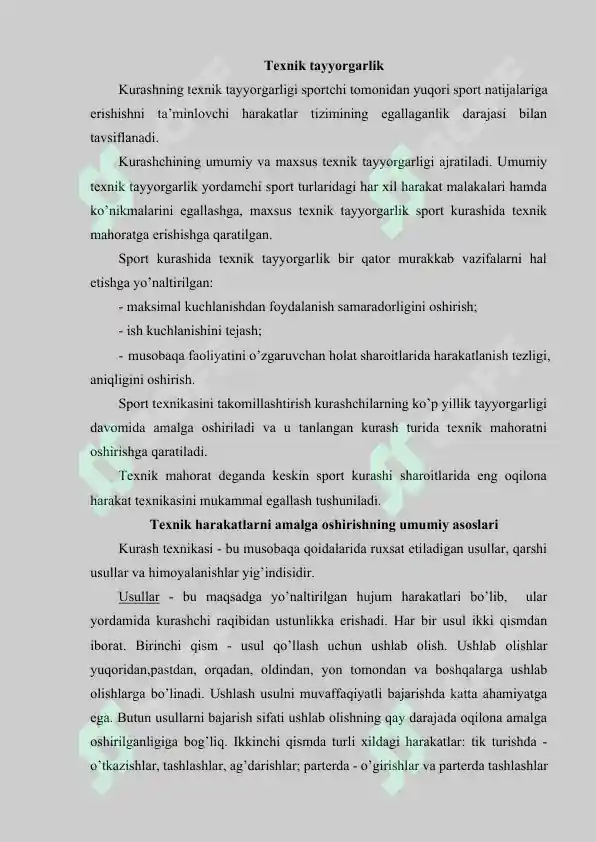 Texnik tayyorgarlik

Kurashning texnik tayyorgarligi sportchi tomonidan yuqori sport natijalariga erishishni ta'minlovchi harakatlar tizimining egallaganlik darajasi bilan tavsiflanadi.

Kurashchining umumiy va maxsus texnik tayyorgarligi ajratiladi. Umumiy texnik tayyorgarlik yordamchi sport turlaridagi har xil harakat malakalari hamda ko'nikmalarini egallashga, maxsus texnik tayyorgarlik sport kurashida texnik mahoratga erishishga qaratilgan.

Sport kurashida texnik tayyorgarlik bir qator murakkab vazifalarni hal etishga yo'naltirilgan:

- maksimal kuchlanishdan foydalanish samaradorligini oshirish;

- ish kuchlanishini tejash;

- musobaqa faoliyatini o'zgaruvchan holat sharoitlarida harakatlanish tezligi, aniqligini oshirish.

Sport texnikasini takomillashtirish kurashchilarning ko'p yillik tayyorgarligi davomida amalga oshiriladi va u tanlangan kurash turida texnik mahoratni oshirishga qaratiladi.

Texnik mahorat deganda keskin sport kurashi sharoitlarida eng oqilona harakat texnikasini mukammal egallash tushuniladi.

Texnik harakatlarni amalga oshirishning umumiy asoslari

Kurash texnikasi - bu musobaqa qoidalarida ruxsat etiladigan usullar, qarshi usullar va himoyalanishlar yig'indisidir.

Usullar - bu maqsadga yo'naltirilgan hujum harakatlari bo'lib, ular yordamida kurashchi raqibidan ustunlikka erishadi. Har bir usul ikki qismdan iborat. Birinchi qism - usul qo'llash uchun ushlab olish. Ushlab olishlar yuqoridan,pastdan, orqadan, oldindan, yon tomondan va boshqalarga ushlab olishlarga bo'linadi. Ushlash usulni muvaffaqiyatli bajarishda katta ahamiyatga ega. Butun usullarni bajarish sifati ushlab olishning qay darajada oqilona amalga oshirilganligiga bog'liq. Ikkinchi qismda turli xildagi harakatlar: tik turishda - o'tkazishlar, tashlashlar, ag'darishlar; parterda - o'girishlar va parterda tashlashlar